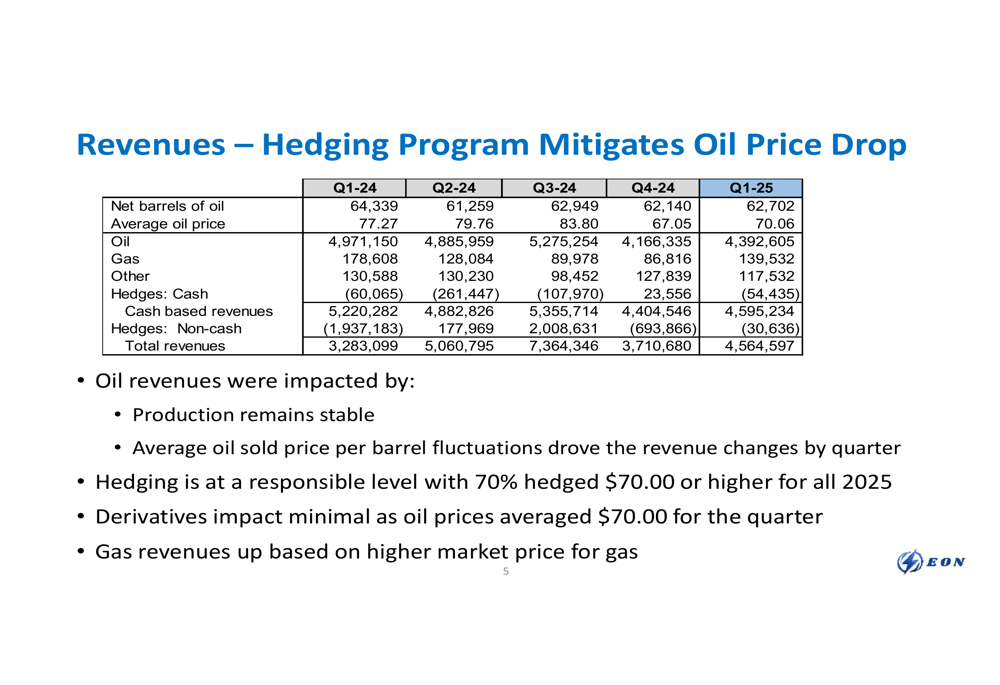 Revenues – Hedging Program Mitigates Oil Price Drop

| | Q1-24 | Q2-24 | Q3-24 | Q4-24 | Q1-25 |
|---|---|---|---|---|---|
| Net barrels of oil | 64,339 | 61,259 | 62,949 | 62,140 | 62,702 |
| Average oil price | 77.27 | 79.76 | 83.80 | 67.05 | 70.06 |
| Oil | 4,971,150 | 4,885,959 | 5,275,254 | 4,166,335 | 4,392,605 |
| Gas | 178,608 | 128,084 | 89,978 | 86,816 | 139,532 |
| Other | 130,588 | 130,230 | 98,452 | 127,839 | 117,532 |
| Hedges: Cash | (60,065) | (261,447) | (107,970) | 23,556 | (54,435) |
| Cash based revenues | 5,220,282 | 4,882,826 | 5,355,714 | 4,404,546 | 4,595,234 |
| Hedges: Non-cash | (1,937,183) | 177,969 | 2,008,631 | (693,866) | (30,636) |
| Total revenues | 3,283,099 | 5,060,795 | 7,364,346 | 3,710,680 | 4,564,597 |

• Oil revenues were impacted by:
• Production remains stable
• Average oil sold price per barrel fluctuations drove the revenue changes by quarter
• Hedging is at a responsible level with 70% hedged $70.00 or higher for all 2025
• Derivatives impact minimal as oil prices averaged $70.00 for the quarter
• Gas revenues up based on higher market price for gas

5

EON